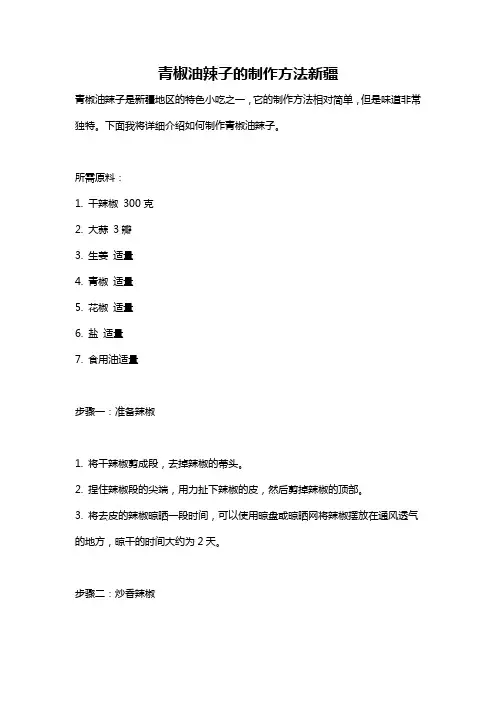 青椒油辣子的制作方法新疆

青椒油辣子是新疆地区的特色小吃之一，它的制作方法相对简单，但是味道非常独特。下面我将详细介绍如何制作青椒油辣子。

所需原料：

1. 干辣椒 300 克

2. 大蒜 3 瓣

3. 生姜 适量

4. 青椒 适量

5. 花椒 适量

6. 盐 适量

7. 食用油适量

步骤一：准备辣椒

1. 将干辣椒剪成段，去掉辣椒的蒂头。

2. 捏住辣椒段的尖端，用力扯下辣椒的皮，然后剪掉辣椒的顶部。

3. 将去皮的辣椒晾晒一段时间，可以使用晾盘或晾晒网将辣椒摆放在通风透气的地方，晾干的时间大约为 2 天。

步骤二：炒香辣椒